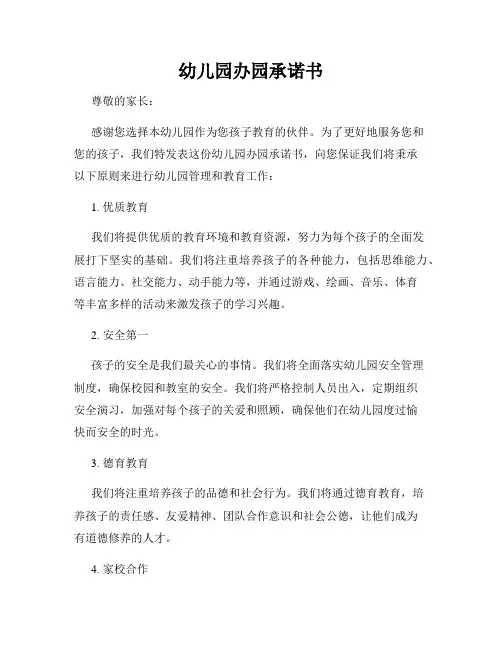 幼儿园办园承诺书

尊敬的家长：

感谢您选择本幼儿园作为您孩子教育的伙伴。为了更好地服务您和您的孩子，我们特发表这份幼儿园办园承诺书，向您保证我们将秉承以下原则来进行幼儿园管理和教育工作：

1. 优质教育

我们将提供优质的教育环境和教育资源，努力为每个孩子的全面发展打下坚实的基础。我们将注重培养孩子的各种能力，包括思维能力、语言能力、社交能力、动手能力等，并通过游戏、绘画、音乐、体育等丰富多样的活动来激发孩子的学习兴趣。

2. 安全第一

孩子的安全是我们最关心的事情。我们将全面落实幼儿园安全管理制度，确保校园和教室的安全。我们将严格控制人员出入，定期组织安全演习，加强对每个孩子的关爱和照顾，确保他们在幼儿园度过愉快而安全的时光。

3. 德育教育

我们将注重培养孩子的品德和社会行为。我们将通过德育教育，培养孩子的责任感、友爱精神、团队合作意识和社会公德，让他们成为有道德修养的人才。

4. 家校合作